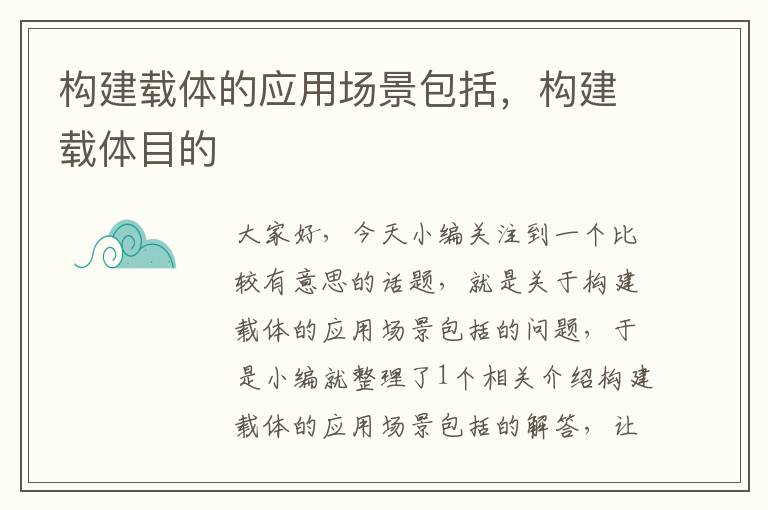 构建载体的应用场景包括，构建载体目的

大家好，今天小编关注到一个比较有意思的话题，就是关于构建载体的应用场景包括的问题，于是小编就整理了1个相关介绍构建载体的应用场景包括的解答，让